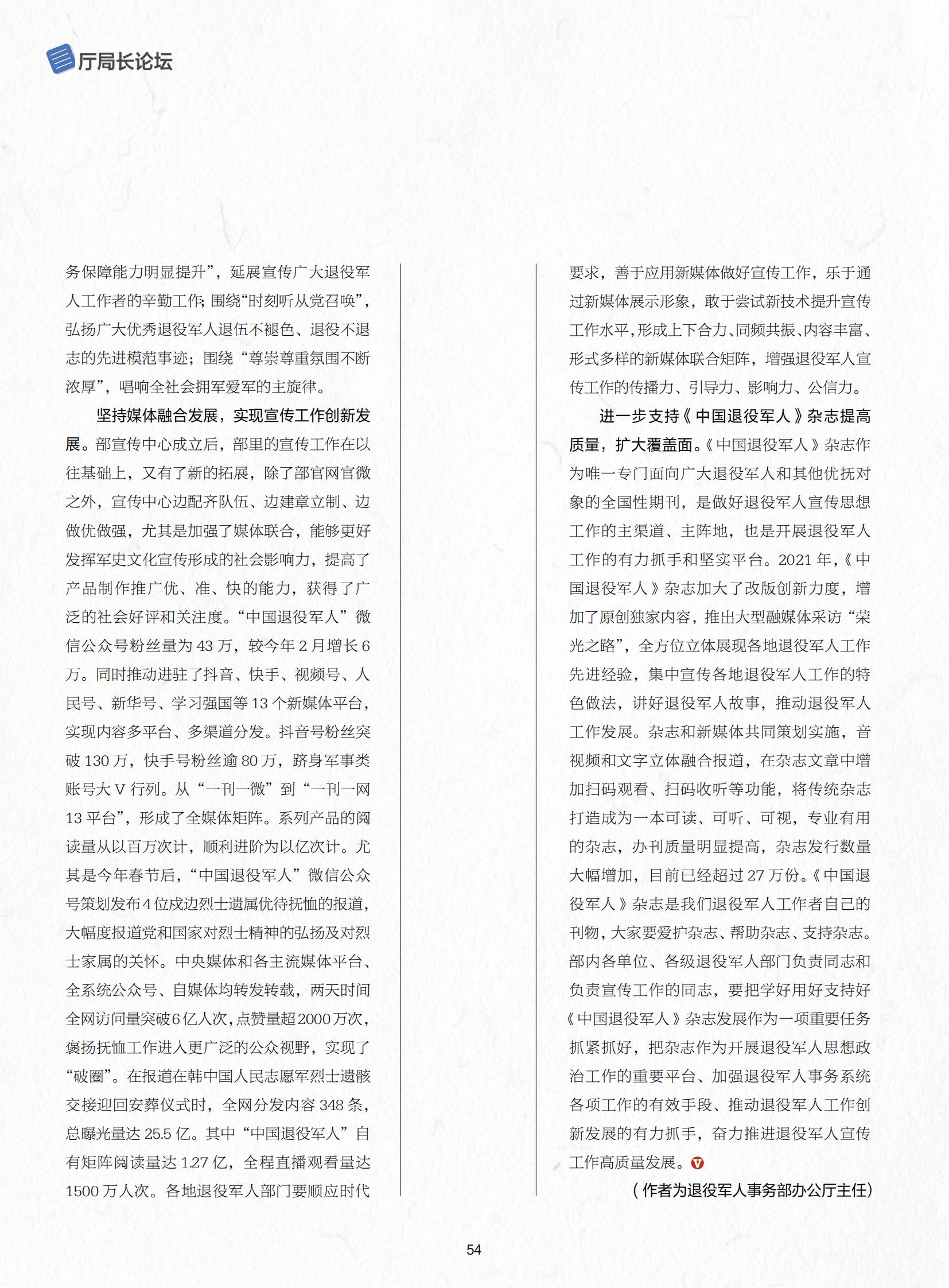 厅局长论坛

务保障能力明显提升”，延展宣传广大退役军人工作者的辛勤工作；围绕“时刻听从党召唤”，弘扬广大优秀退役军人退伍不褪色、退役不退志的先进模范事迹；围绕“尊崇尊重氛围不断浓厚”，唱响全社会拥军爱军的主旋律。

坚持媒体融合发展，实现宣传工作创新发展。部宣传中心成立后，部里的宣传工作在以往基础上，又有了新的拓展，除了部官网官微之外，宣传中心边配齐队伍、边建章立制、边做优做强，尤其是加强了媒体联合，能够更好发挥军史文化宣传形成的社会影响力，提高了产品制作推广优、准、快的能力，获得了广泛的社会好评和关注度。“中国退役军人”微信公众号粉丝量为 43 万，较今年 2 月增长 6 万。同时推动进驻了抖音、快手、视频号、人民号、新华号、学习强国等 13 个新媒体平台，实现内容多平台、多渠道分发。抖音号粉丝突破 130 万，快手号粉丝逾 80 万，跻身军事类账号大 V 行列。从“一刊一微”到“一刊一网 13 平台”，形成了全媒体矩阵。系列产品的阅读量从以百万次计，顺利进阶为以亿次计。尤其是今年春节后，“中国退役军人”微信公众号策划发布 4 位戍边烈士遗属优待抚恤的报道，大幅度报道党和国家对烈士精神的弘扬及对烈士家属的关怀。中央媒体和各主流媒体平台、全系统公众号、自媒体均转发转载，两天时间全网访问量突破 6 亿人次，点赞量超 2000 万次，褒扬抚恤工作进入更广泛的公众视野，实现了“破圈”。在报道在韩中国人民志愿军烈士遗骸交接迎回安葬仪式时，全网分发内容 348 条，总曝光量达 25.5 亿。其中“中国退役军人”自有矩阵阅读量达 1.27 亿，全程直播观看量达 1500 万人次。各地退役军人部门要顺应时代要求，善于应用新媒体做好宣传工作，乐于通过新媒体展示形象，敢于尝试新技术提升宣传工作水平，形成上下合力、同频共振、内容丰富、形式多样的新媒体联合矩阵，增强退役军人宣传工作的传播力、引导力、影响力、公信力。

进一步支持《中国退役军人》杂志提高质量，扩大覆盖面。《中国退役军人》杂志作为唯一专门面向广大退役军人和其他优抚对象的全国性期刊，是做好退役军人宣传思想工作的主渠道、主阵地，也是开展退役军人工作的有力抓手和坚实平台。2021 年，《中国退役军人》杂志加大了改版创新力度，增加了原创独家内容，推出大型融媒体采访“荣光之路”，全方位立体展现各地退役军人工作先进经验，集中宣传各地退役军人工作的特色做法，讲好退役军人故事，推动退役军人工作发展。杂志和新媒体共同策划实施，音视频和文字立体融合报道，在杂志文章中增加扫码观看、扫码收听等功能，将传统杂志打造成为一本可读、可听、可视，专业有用的杂志，办刊质量明显提高，杂志发行数量大幅增加，目前已经超过 27 万份。《中国退役军人》杂志是我们退役军人工作者自己的刊物，大家要爱护杂志、帮助杂志、支持杂志。部内各单位、各级退役军人部门负责同志和负责宣传工作的同志，要把学好用好支持好《中国退役军人》杂志发展作为一项重要任务抓紧抓好，把杂志作为开展退役军人思想政治工作的重要平台、加强退役军人事务系统各项工作的有效手段、推动退役军人工作创新发展的有力抓手，奋力推进退役军人宣传工作高质量发展。

（作者为退役军人事务部办公厅主任）

54